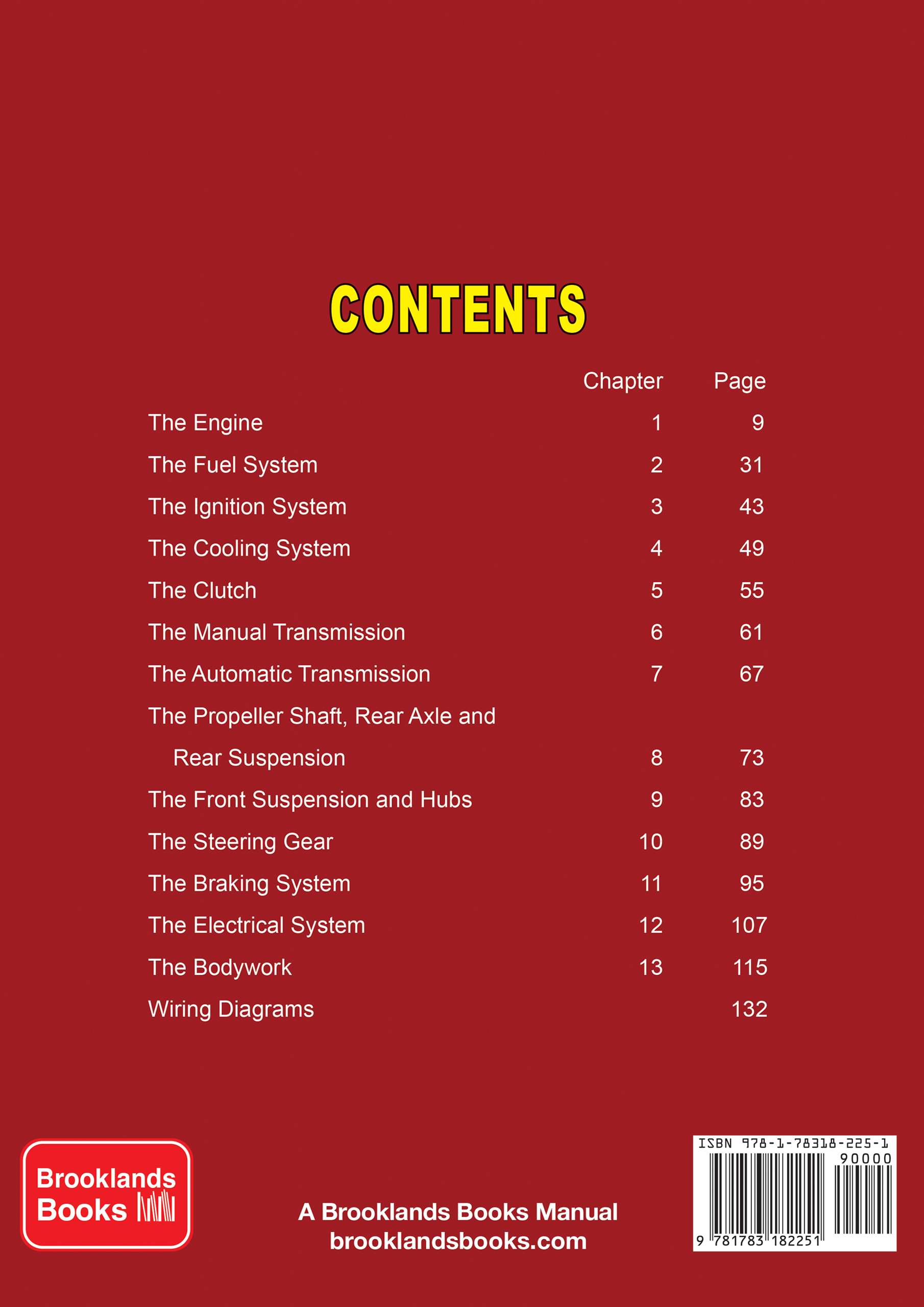 CONTENTS

| | Chapter | Page |
|---|---|---|
| The Engine | 1 | 9 |
| The Fuel System | 2 | 31 |
| The Ignition System | 3 | 43 |
| The Cooling System | 4 | 49 |
| The Clutch | 5 | 55 |
| The Manual Transmission | 6 | 61 |
| The Automatic Transmission | 7 | 67 |
| The Propeller Shaft, Rear Axle and Rear Suspension | 8 | 73 |
| The Front Suspension and Hubs | 9 | 83 |
| The Steering Gear | 10 | 89 |
| The Braking System | 11 | 95 |
| The Electrical System | 12 | 107 |
| The Bodywork | 13 | 115 |
| Wiring Diagrams | | 132 |

Brooklands Books

A Brooklands Books Manual
brooklandsbooks.com

ISBN 978-1-78318-225-1
90000
9 781783 182251